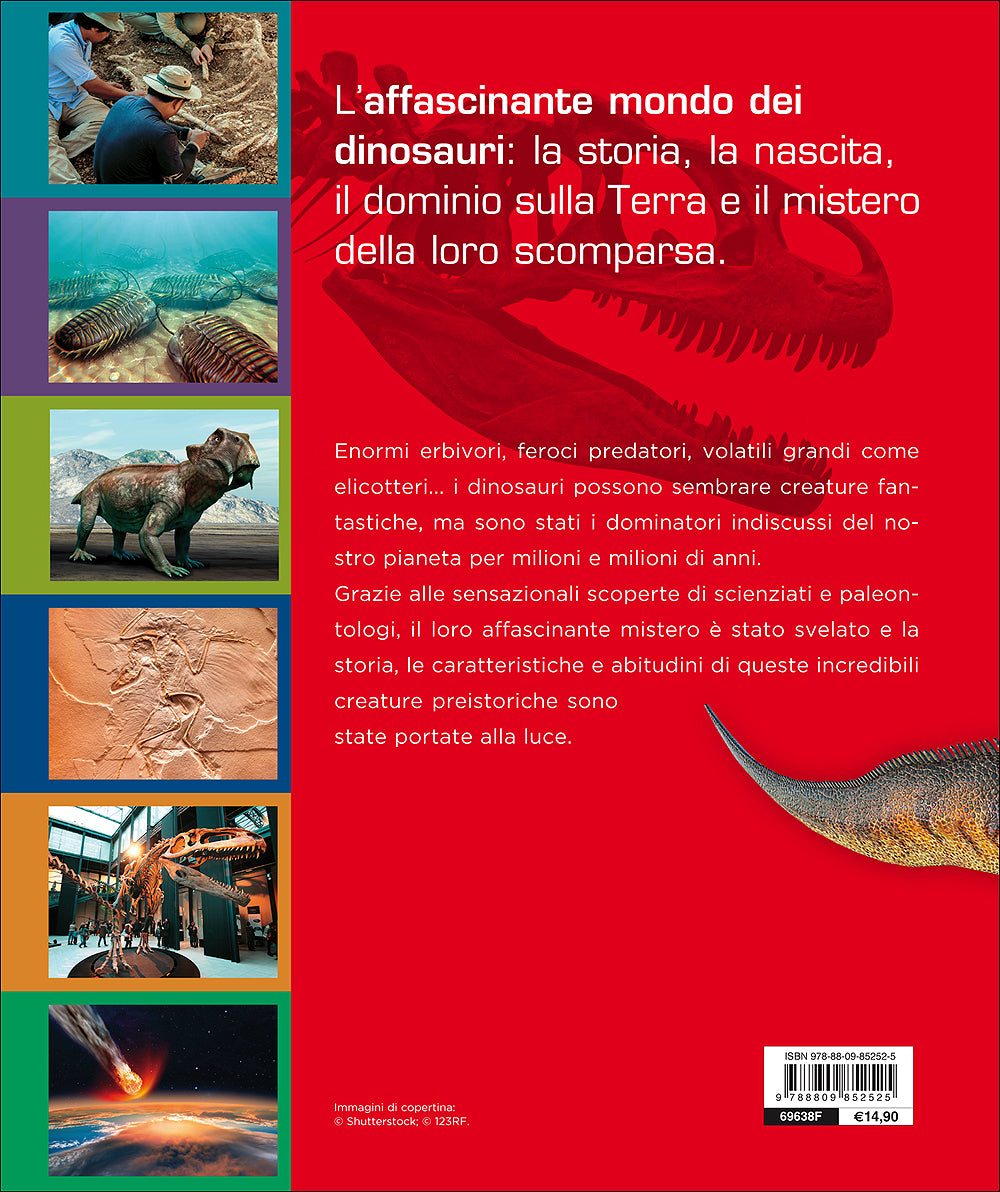 L'affascinante mondo dei dinosauri: la storia, la nascita, il dominio sulla Terra e il mistero della loro scomparsa.

Enormi erbivori, feroci predatori, volatili grandi come elicotteri... i dinosauri possono sembrare creature fantastiche, ma sono stati i dominatori indiscussi del nostro pianeta per milioni e milioni di anni.
Grazie alle sensazionali scoperte di scienziati e paleontologi, il loro affascinante mistero è stato svelato e la storia, le caratteristiche e abitudini di queste incredibili creature preistoriche sono state portate alla luce.

Immagini di copertina:
© Shutterstock; © 123RF.

ISBN 978-88-09-85252-5
9 788809 852525
69638F €14,90